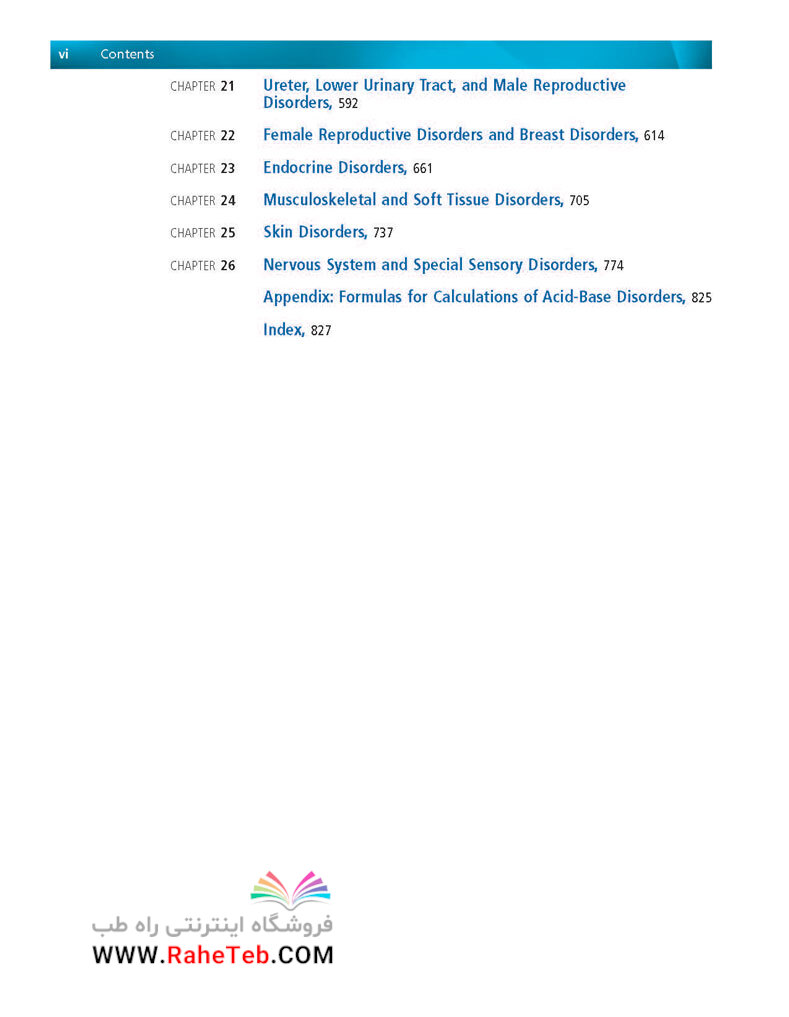 vi Contents

CHAPTER 21 Ureter, Lower Urinary Tract, and Male Reproductive Disorders, 592

CHAPTER 22 Female Reproductive Disorders and Breast Disorders, 614

CHAPTER 23 Endocrine Disorders, 661

CHAPTER 24 Musculoskeletal and Soft Tissue Disorders, 705

CHAPTER 25 Skin Disorders, 737

CHAPTER 26 Nervous System and Special Sensory Disorders, 774

Appendix: Formulas for Calculations of Acid-Base Disorders, 825

Index, 827

فروشگاه اینترنتی راه طب
WWW.RaheTeb.COM